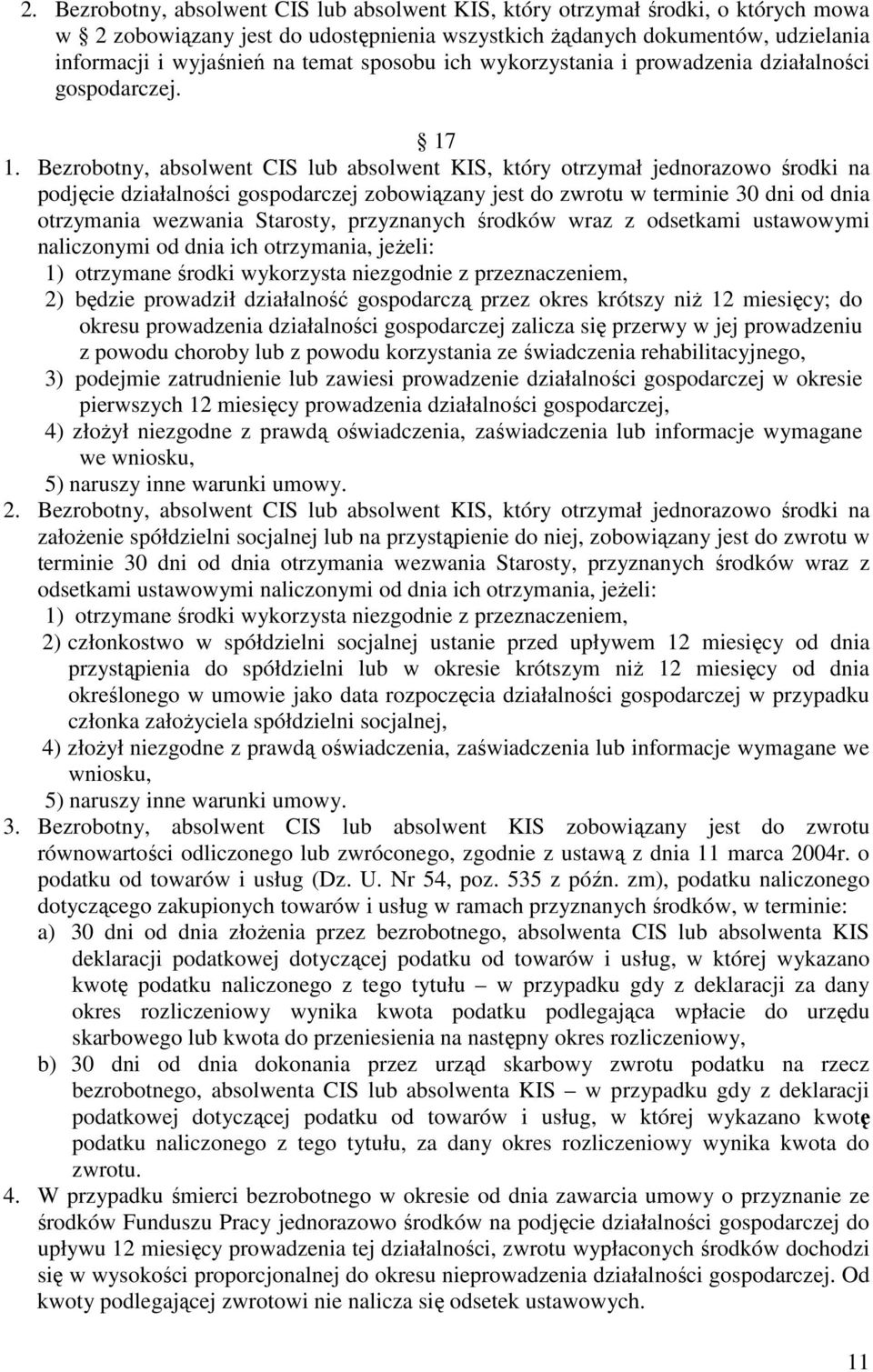 2. Bezrobotny, absolwent CIS lub absolwent KIS, który otrzymał środki, o których mowa w 2 zobowiązany jest do udostępnienia wszystkich żądanych dokumentów, udzielania informacji i wyjaśnień na temat sposobu ich wykorzystania i prowadzenia działalności gospodarczej.

17

1. Bezrobotny, absolwent CIS lub absolwent KIS, który otrzymał jednorazowo środki na podjęcie działalności gospodarczej zobowiązany jest do zwrotu w terminie 30 dni od dnia otrzymania wezwania Starosty, przyznanych środków wraz z odsetkami ustawowymi naliczonymi od dnia ich otrzymania, jeżeli:
1) otrzymane środki wykorzysta niezgodnie z przeznaczeniem,
2) będzie prowadził działalność gospodarczą przez okres krótszy niż 12 miesięcy; do okresu prowadzenia działalności gospodarczej zalicza się przerwy w jej prowadzeniu z powodu choroby lub z powodu korzystania ze świadczenia rehabilitacyjnego,
3) podejmie zatrudnienie lub zawiesi prowadzenie działalności gospodarczej w okresie pierwszych 12 miesięcy prowadzenia działalności gospodarczej,
4) złożył niezgodne z prawdą oświadczenia, zaświadczenia lub informacje wymagane we wniosku,
5) naruszy inne warunki umowy.
2. Bezrobotny, absolwent CIS lub absolwent KIS, który otrzymał jednorazowo środki na założenie spółdzielni socjalnej lub na przystąpienie do niej, zobowiązany jest do zwrotu w terminie 30 dni od dnia otrzymania wezwania Starosty, przyznanych środków wraz z odsetkami ustawowymi naliczonymi od dnia ich otrzymania, jeżeli:
1) otrzymane środki wykorzysta niezgodnie z przeznaczeniem,
2) członkostwo w spółdzielni socjalnej ustanie przed upływem 12 miesięcy od dnia przystąpienia do spółdzielni lub w okresie krótszym niż 12 miesięcy od dnia określonego w umowie jako data rozpoczęcia działalności gospodarczej w przypadku członka założyciela spółdzielni socjalnej,
4) złożył niezgodne z prawdą oświadczenia, zaświadczenia lub informacje wymagane we wniosku,
5) naruszy inne warunki umowy.
3. Bezrobotny, absolwent CIS lub absolwent KIS zobowiązany jest do zwrotu równowartości odliczonego lub zwróconego, zgodnie z ustawą z dnia 11 marca 2004r. o podatku od towarów i usług (Dz. U. Nr 54, poz. 535 z późn. zm), podatku naliczonego dotyczącego zakupionych towarów i usług w ramach przyznanych środków, w terminie:
a) 30 dni od dnia złożenia przez bezrobotnego, absolwenta CIS lub absolwenta KIS deklaracji podatkowej dotyczącej podatku od towarów i usług, w której wykazano kwotę podatku naliczonego z tego tytułu – w przypadku gdy z deklaracji za dany okres rozliczeniowy wynika kwota podatku podlegająca wpłacie do urzędu skarbowego lub kwota do przeniesienia na następny okres rozliczeniowy,
b) 30 dni od dnia dokonania przez urząd skarbowy zwrotu podatku na rzecz bezrobotnego, absolwenta CIS lub absolwenta KIS – w przypadku gdy z deklaracji podatkowej dotyczącej podatku od towarów i usług, w której wykazano kwotę podatku naliczonego z tego tytułu, za dany okres rozliczeniowy wynika kwota do zwrotu.
4. W przypadku śmierci bezrobotnego w okresie od dnia zawarcia umowy o przyznanie ze środków Funduszu Pracy jednorazowo środków na podjęcie działalności gospodarczej do upływu 12 miesięcy prowadzenia tej działalności, zwrotu wypłaconych środków dochodzi się w wysokości proporcjonalnej do okresu nieprowadzenia działalności gospodarczej. Od kwoty podlegającej zwrotowi nie nalicza się odsetek ustawowych.

11